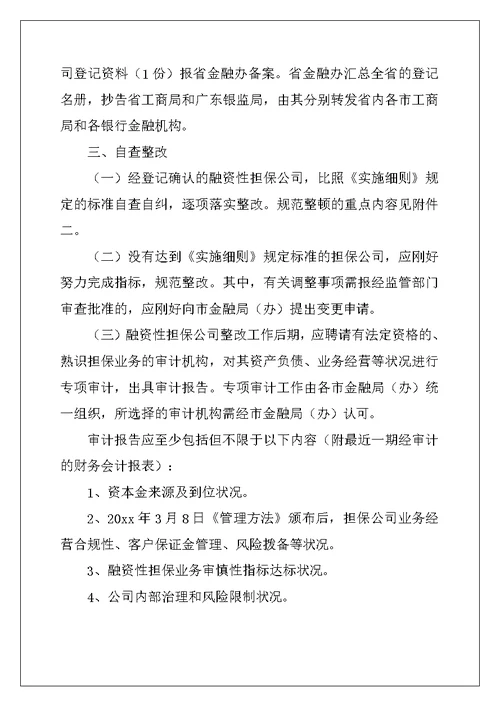 司登记资料（1份）报省金融办备案。省金融办汇总全省的登记名册，抄告省工商局和广东银监局，由其分别转发省内各市工商局和各银行金融机构。

三、自查整改

（一）经登记确认的融资性担保公司，比照《实施细则》规定的标准自查自纠，逐项落实整改。规范整顿的重点内容见附件二。

（二）没有达到《实施细则》规定标准的担保公司，应刚好努力完成指标，规范整改。其中，有关调整事项需报经监管部门审查批准的，应刚好向市金融局（办）提出变更申请。

（三）融资性担保公司整改工作后期，应聘请有法定资格的、熟识担保业务的审计机构，对其资产负债、业务经营等状况进行专项审计，出具审计报告。专项审计工作由各市金融局（办）统一组织，所选择的审计机构需经市金融局（办）认可。

审计报告应至少包括但不限于以下内容（附最近一期经审计的财务会计报表）：

1、资本金来源及到位状况。

2、20xx年3月8日《管理方法》颁布后，担保公司业务经营合规性、客户保证金管理、风险拨备等状况。

3、融资性担保业务审慎性指标达标状况。

4、公司内部治理和风险限制状况。